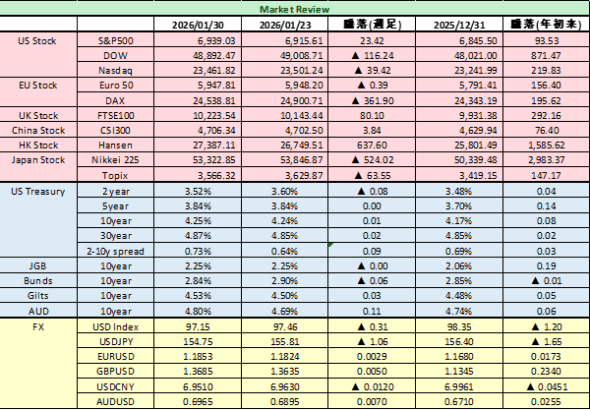 Market Review

| | | 2026/01/30 | 2026/01/23 | 騰落(週足) | 2025/12/31 | 騰落(年初来) |
|---|---|---|---|---|---|---|
| US Stock | S&P500 | 6,939.03 | 6,915.61 | 23.42 | 6,845.50 | 93.53 |
| | DOW | 48,892.47 | 49,008.71 | ▲ 116.24 | 48,021.00 | 871.47 |
| | Nasdaq | 23,461.82 | 23,501.24 | ▲ 39.42 | 23,241.99 | 219.83 |
| EU Stock | Euro 50 | 5,947.81 | 5,948.20 | ▲ 0.39 | 5,791.41 | 156.40 |
| | DAX | 24,538.81 | 24,900.71 | ▲ 361.90 | 24,343.19 | 195.62 |
| UK Stock | FTSE100 | 10,223.54 | 10,143.44 | 80.10 | 9,931.38 | 292.16 |
| China Stock | CSI300 | 4,706.34 | 4,702.50 | 3.84 | 4,629.94 | 76.40 |
| HK Stock | Hansen | 27,387.11 | 26,749.51 | 637.60 | 25,801.49 | 1,585.62 |
| Japan Stock | Nikkei 225 | 53,322.85 | 53,846.87 | ▲ 524.02 | 50,339.48 | 2,983.37 |
| | Topix | 3,566.32 | 3,629.87 | ▲ 63.55 | 3,419.15 | 147.17 |
| US Treasury | 2year | 3.52% | 3.60% | ▲ 0.08 | 3.48% | 0.04 |
| | 5year | 3.84% | 3.84% | 0.00 | 3.70% | 0.14 |
| | 10year | 4.25% | 4.24% | 0.01 | 4.17% | 0.08 |
| | 30year | 4.87% | 4.85% | 0.02 | 4.85% | 0.02 |
| | 2-10y spread | 0.73% | 0.64% | 0.09 | 0.69% | 0.03 |
| JGB | 10year | 2.25% | 2.25% | ▲ 0.00 | 2.06% | 0.19 |
| Bunds | 10year | 2.84% | 2.90% | ▲ 0.06 | 2.85% | ▲ 0.01 |
| Gilts | 10year | 4.53% | 4.50% | 0.03 | 4.48% | 0.05 |
| AUD | 10year | 4.80% | 4.69% | 0.11 | 4.74% | 0.06 |
| FX | USD Index | 97.15 | 97.46 | ▲ 0.31 | 98.35 | ▲ 1.20 |
| | USDJPY | 154.75 | 155.81 | ▲ 1.06 | 156.40 | ▲ 1.65 |
| | EURUSD | 1.1853 | 1.1824 | 0.0029 | 1.1680 | 0.0173 |
| | GBPUSD | 1.3685 | 1.3635 | 0.0050 | 1.1345 | 0.2340 |
| | USDCNY | 6.9510 | 6.9630 | ▲ 0.0120 | 6.9961 | ▲ 0.0451 |
| | AUDUSD | 0.6965 | 0.6895 | 0.0070 | 0.6710 | 0.0255 |